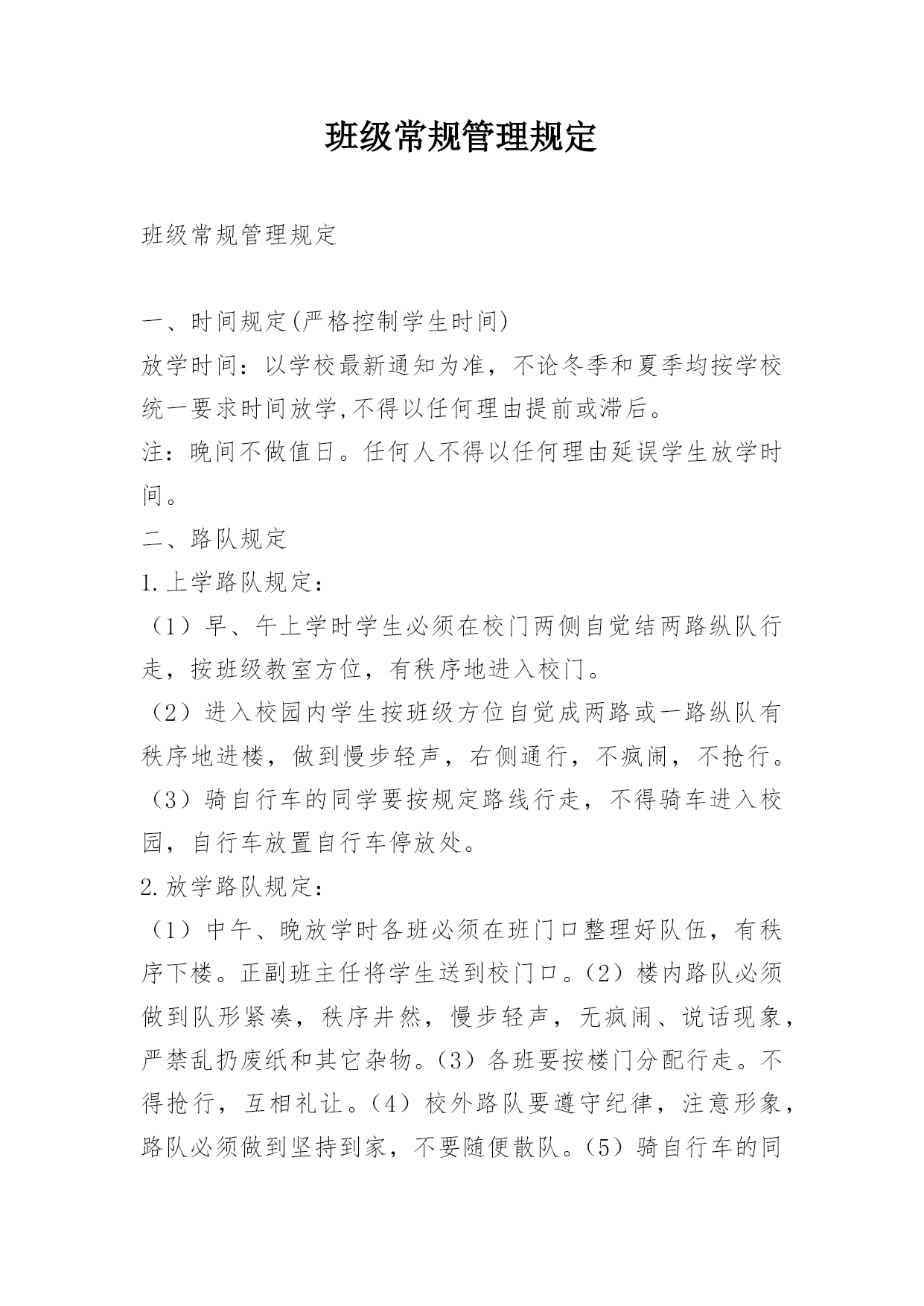 班级常规管理规定

班级常规管理规定

一、时间规定(严格控制学生时间)
放学时间：以学校最新通知为准，不论冬季和夏季均按学校统一要求时间放学,不得以任何理由提前或滞后。
注：晚间不做值日。任何人不得以任何理由延误学生放学时间。
二、路队规定
1.上学路队规定：
（1）早、午上学时学生必须在校门两侧自觉结两路纵队行走，按班级教室方位，有秩序地进入校门。
（2）进入校园内学生按班级方位自觉成两路或一路纵队有秩序地进楼，做到慢步轻声，右侧通行，不疯闹，不抢行。
（3）骑自行车的同学要按规定路线行走，不得骑车进入校园，自行车放置自行车停放处。
2.放学路队规定：
（1）中午、晚放学时各班必须在班门口整理好队伍，有秩序下楼。正副班主任将学生送到校门口。（2）楼内路队必须做到队形紧凑，秩序井然，慢步轻声，无疯闹、说话现象，严禁乱扔废纸和其它杂物。（3）各班要按楼门分配行走。不得抢行，互相礼让。（4）校外路队要遵守纪律，注意形象，路队必须做到坚持到家，不要随便散队。（5）骑自行车的同